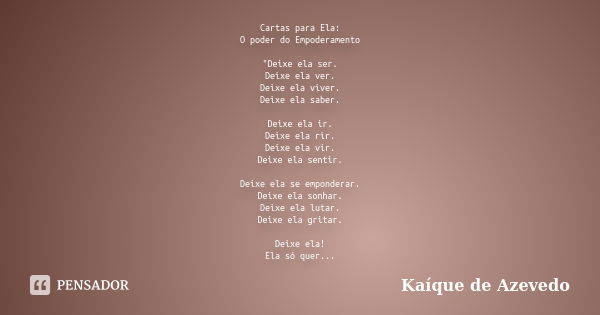 Cartas para Ela:
O poder do Empoderamento

"Deixe ela ser.
Deixe ela ver.
Deixe ela viver.
Deixe ela saber.

Deixe ela ir.
Deixe ela rir.
Deixe ela vir.
Deixe ela sentir.

Deixe ela se emponderar.
Deixe ela sonhar.
Deixe ela lutar.
Deixe ela gritar.

Deixe ela!
Ela só quer...

PENSADOR

Kaíque de Azevedo